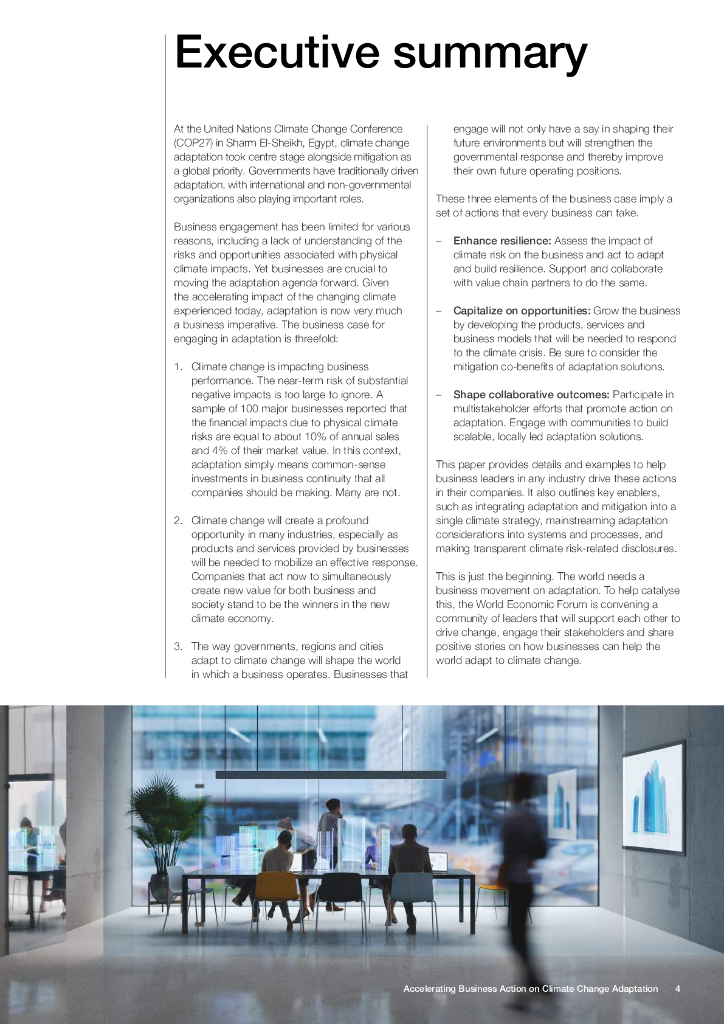 Executive summary

At the United Nations Climate Change Conference (COP27) in Sharm El-Sheikh, Egypt, climate change adaptation took centre stage alongside mitigation as a global priority. Governments have traditionally driven adaptation, with international and non-governmental organizations also playing important roles.

Business engagement has been limited for various reasons, including a lack of understanding of the risks and opportunities associated with physical climate impacts. Yet businesses are crucial to moving the adaptation agenda forward. Given the accelerating impact of the changing climate experienced today, adaptation is now very much a business imperative. The business case for engaging in adaptation is threefold:

1. Climate change is impacting business performance. The near-term risk of substantial negative impacts is too large to ignore. A sample of 100 major businesses reported that the financial impacts due to physical climate risks are equal to about 10% of annual sales and 4% of their market value. In this context, adaptation simply means common-sense investments in business continuity that all companies should be making. Many are not.

2. Climate change will create a profound opportunity in many industries, especially as products and services provided by businesses will be needed to mobilize an effective response. Companies that act now to simultaneously create new value for both business and society stand to be the winners in the new climate economy.

3. The way governments, regions and cities adapt to climate change will shape the world in which a business operates. Businesses that engage will not only have a say in shaping their future environments but will strengthen the governmental response and thereby improve their own future operating positions.

These three elements of the business case imply a set of actions that every business can take.

– Enhance resilience: Assess the impact of climate risk on the business and act to adapt and build resilience. Support and collaborate with value chain partners to do the same.

– Capitalize on opportunities: Grow the business by developing the products, services and business models that will be needed to respond to the climate crisis. Be sure to consider the mitigation co-benefits of adaptation solutions.

– Shape collaborative outcomes: Participate in multistakeholder efforts that promote action on adaptation. Engage with communities to build scalable, locally led adaptation solutions.

This paper provides details and examples to help business leaders in any industry drive these actions in their companies. It also outlines key enablers, such as integrating adaptation and mitigation into a single climate strategy, mainstreaming adaptation considerations into systems and processes, and making transparent climate risk-related disclosures.

This is just the beginning. The world needs a business movement on adaptation. To help catalyse this, the World Economic Forum is convening a community of leaders that will support each other to drive change, engage their stakeholders and share positive stories on how businesses can help the world adapt to climate change.

Accelerating Business Action on Climate Change Adaptation 4